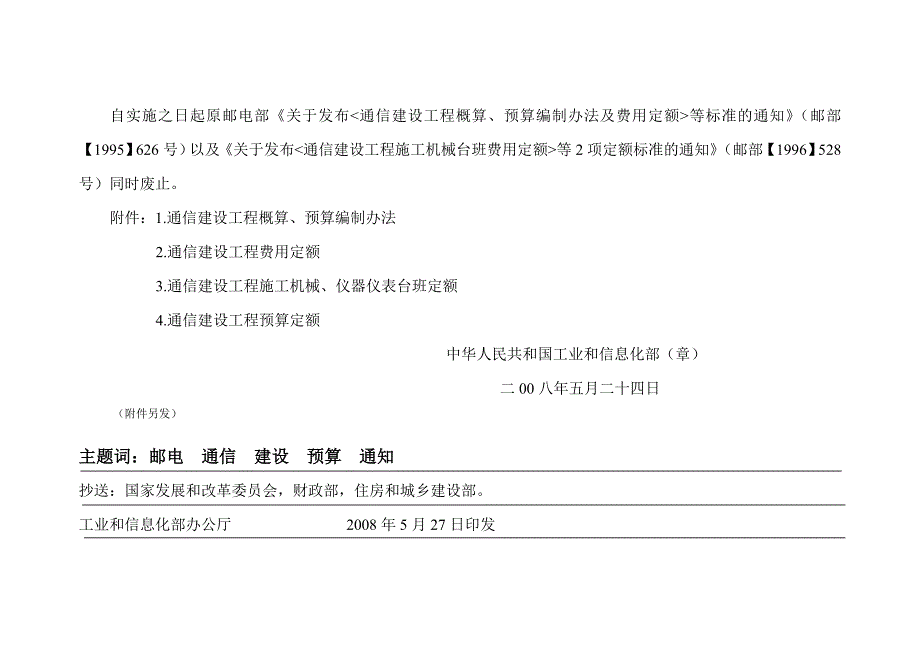 自实施之日起原邮电部《关于发布<通信建设工程概算、预算编制办法及费用定额>等标准的通知》（邮部【1995】626 号）以及《关于发布<通信建设工程施工机械台班费用定额>等 2 项定额标准的通知》（邮部【1996】528 号）同时废止。

附件：1.通信建设工程概算、预算编制办法

2.通信建设工程费用定额

3.通信建设工程施工机械、仪器仪表台班定额

4.通信建设工程预算定额

中华人民共和国工业和信息化部（章）

二 00 八年五月二十四日

（附件另发）

主题词：邮电　通信　建设　预算　通知

抄送：国家发展和改革委员会，财政部，住房和城乡建设部。

工业和信息化部办公厅　　　　2008 年 5 月 27 日印发